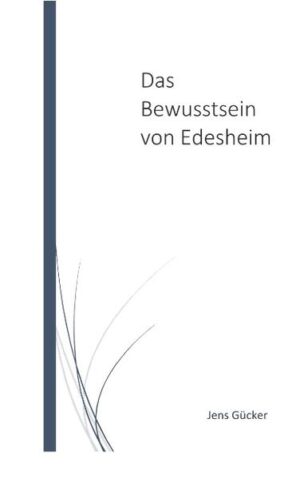 Das Bewusstsein von Edesheim

Jens Gücker